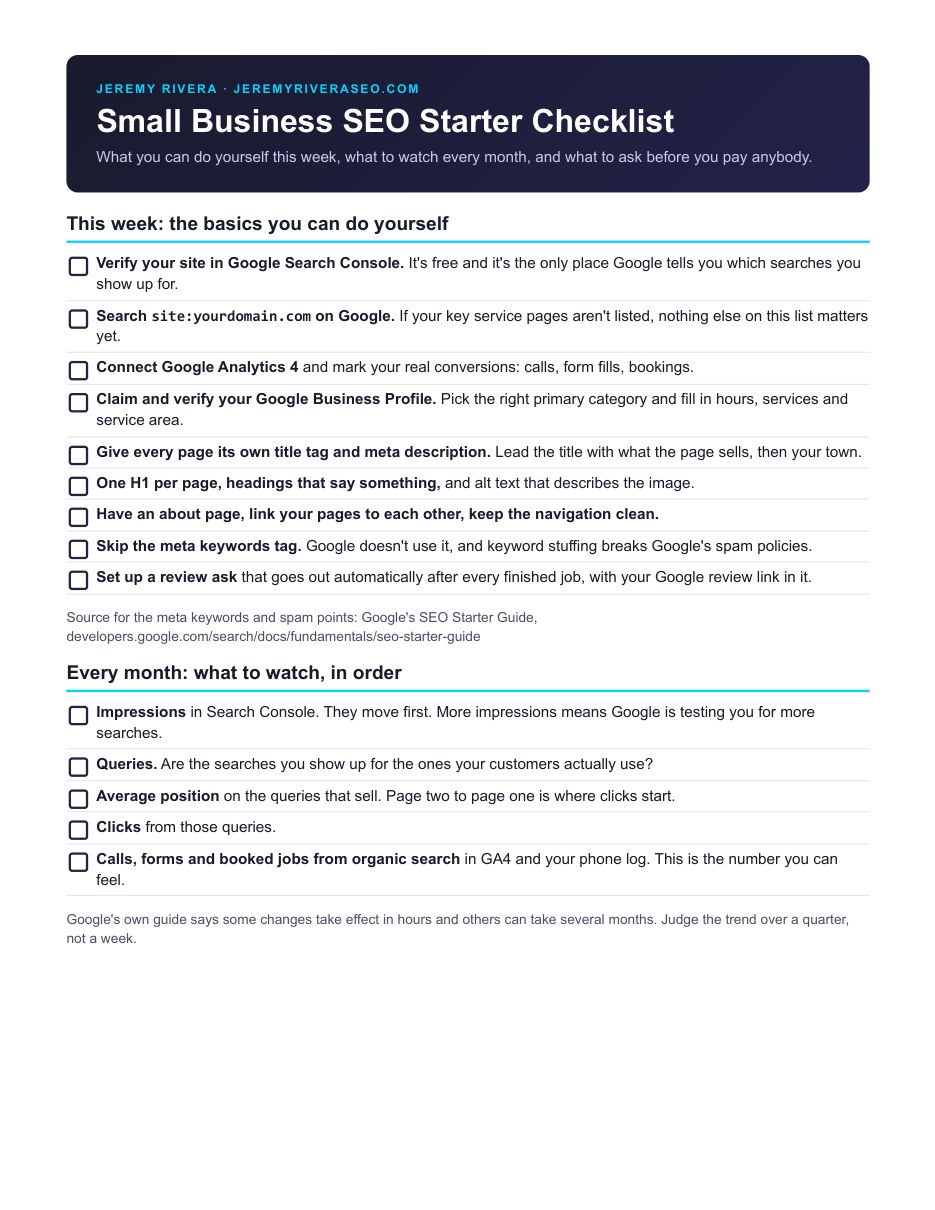 JEREMY RIVERA · JEREMYRIVERASEO.COM

Small Business SEO Starter Checklist

What you can do yourself this week, what to watch every month, and what to ask before you pay anybody.

This week: the basics you can do yourself

☐ Verify your site in Google Search Console. It's free and it's the only place Google tells you which searches you show up for.

☐ Search site:yourdomain.com on Google. If your key service pages aren't listed, nothing else on this list matters yet.

☐ Connect Google Analytics 4 and mark your real conversions: calls, form fills, bookings.

☐ Claim and verify your Google Business Profile. Pick the right primary category and fill in hours, services and service area.

☐ Give every page its own title tag and meta description. Lead the title with what the page sells, then your town.

☐ One H1 per page, headings that say something, and alt text that describes the image.

☐ Have an about page, link your pages to each other, keep the navigation clean.

☐ Skip the meta keywords tag. Google doesn't use it, and keyword stuffing breaks Google's spam policies.

☐ Set up a review ask that goes out automatically after every finished job, with your Google review link in it.

Source for the meta keywords and spam points: Google's SEO Starter Guide, developers.google.com/search/docs/fundamentals/seo-starter-guide

Every month: what to watch, in order

☐ Impressions in Search Console. They move first. More impressions means Google is testing you for more searches.

☐ Queries. Are the searches you show up for the ones your customers actually use?

☐ Average position on the queries that sell. Page two to page one is where clicks start.

☐ Clicks from those queries.

☐ Calls, forms and booked jobs from organic search in GA4 and your phone log. This is the number you can feel.

Google's own guide says some changes take effect in hours and others can take several months. Judge the trend over a quarter, not a week.